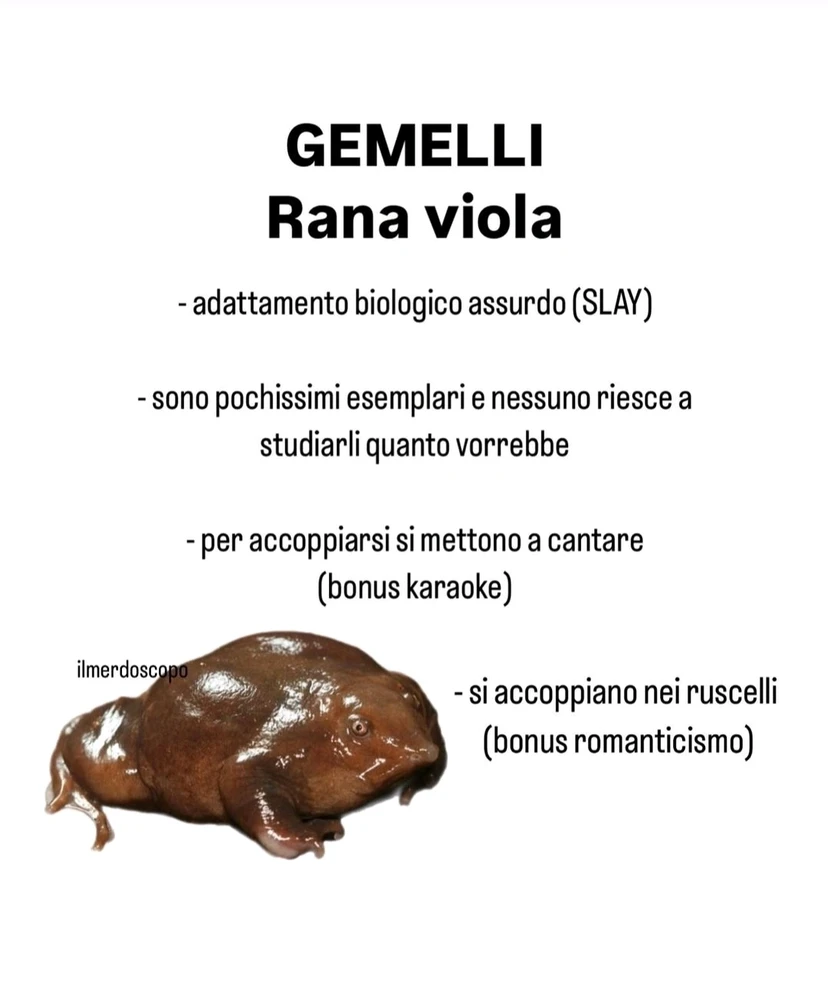 GEMELLI
Rana viola

- adattamento biologico assurdo (SLAY)

- sono pochissimi esemplari e nessuno riesce a studiarli quanto vorrebbe

- per accoppiarsi si mettono a cantare (bonus karaoke)

ilmerdoscopo

- si accoppiano nei ruscelli (bonus romanticismo)